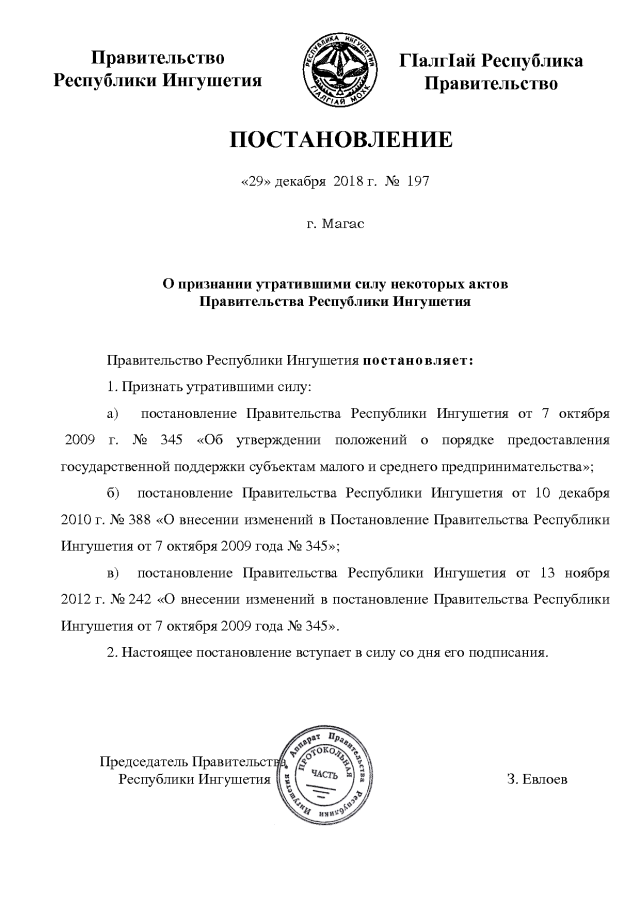 Правительство
Республики Ингушетия

РЕСПУБЛИКА ИНГУШЕТИЯ
ГIАЛГIАЙ МОХК

ГIалгIай Республика
Правительство

ПОСТАНОВЛЕНИЕ

«29» декабря 2018 г. № 197

г. Магас

О признании утратившими силу некоторых актов
Правительства Республики Ингушетия

Правительство Республики Ингушетия постановляет:

1. Признать утратившими силу:

а) постановление Правительства Республики Ингушетия от 7 октября 2009 г. № 345 «Об утверждении положений о порядке предоставления государственной поддержки субъектам малого и среднего предпринимательства»;

б) постановление Правительства Республики Ингушетия от 10 декабря 2010 г. № 388 «О внесении изменений в Постановление Правительства Республики Ингушетия от 7 октября 2009 года № 345»;

в) постановление Правительства Республики Ингушетия от 13 ноября 2012 г. № 242 «О внесении изменений в постановление Правительства Республики Ингушетия от 7 октября 2009 года № 345».

2. Настоящее постановление вступает в силу со дня его подписания.

Председатель Правительства
Республики Ингушетия

Аппарат Правительства Республики Ингушетия
ПРОТОКОЛЬНАЯ ЧАСТЬ

З. Евлоев